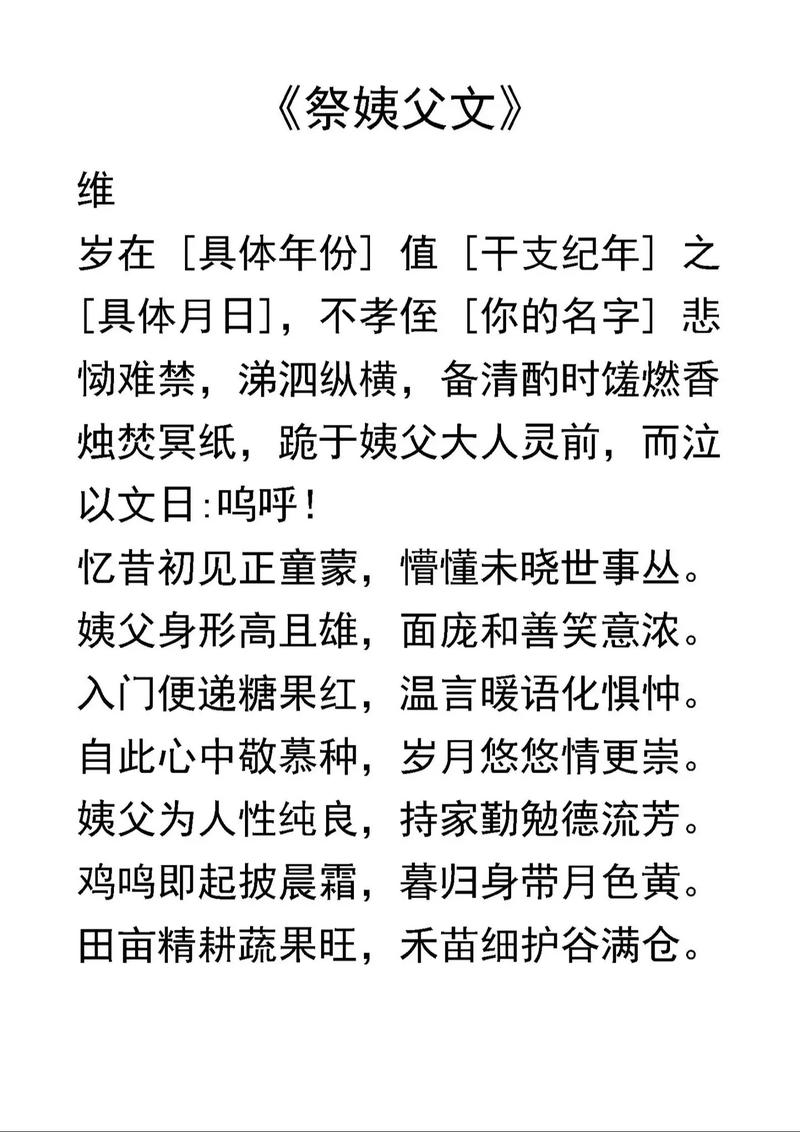 《祭姨父文》

维

岁在［具体年份］值［干支纪年］之［具体月日］，不孝侄［你的名字］悲恸难禁，涕泗纵横，备清酌时馐燃香烛焚冥纸，跪于姨父大人灵前，而泣以文日:呜呼！

忆昔初见正童蒙，懵懂未晓世事丛。
姨父身形高且雄，面庞和善笑意浓。
入门便递糖果红，温言暖语化惧忡。
自此心中敬慕种，岁月悠悠情更崇。
姨父为人性纯良，持家勤勉德流芳。
鸡鸣即起披晨霜，暮归身带月色黄。
田亩精耕蔬果旺，禾苗细护谷满仓。